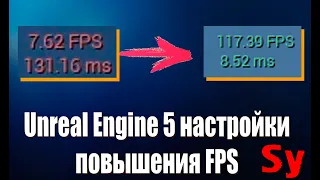 7.62 FPS
131.16 ms

117.39 FPS
8.52 ms

Unreal Engine 5 настройки повышения FPS

Sy